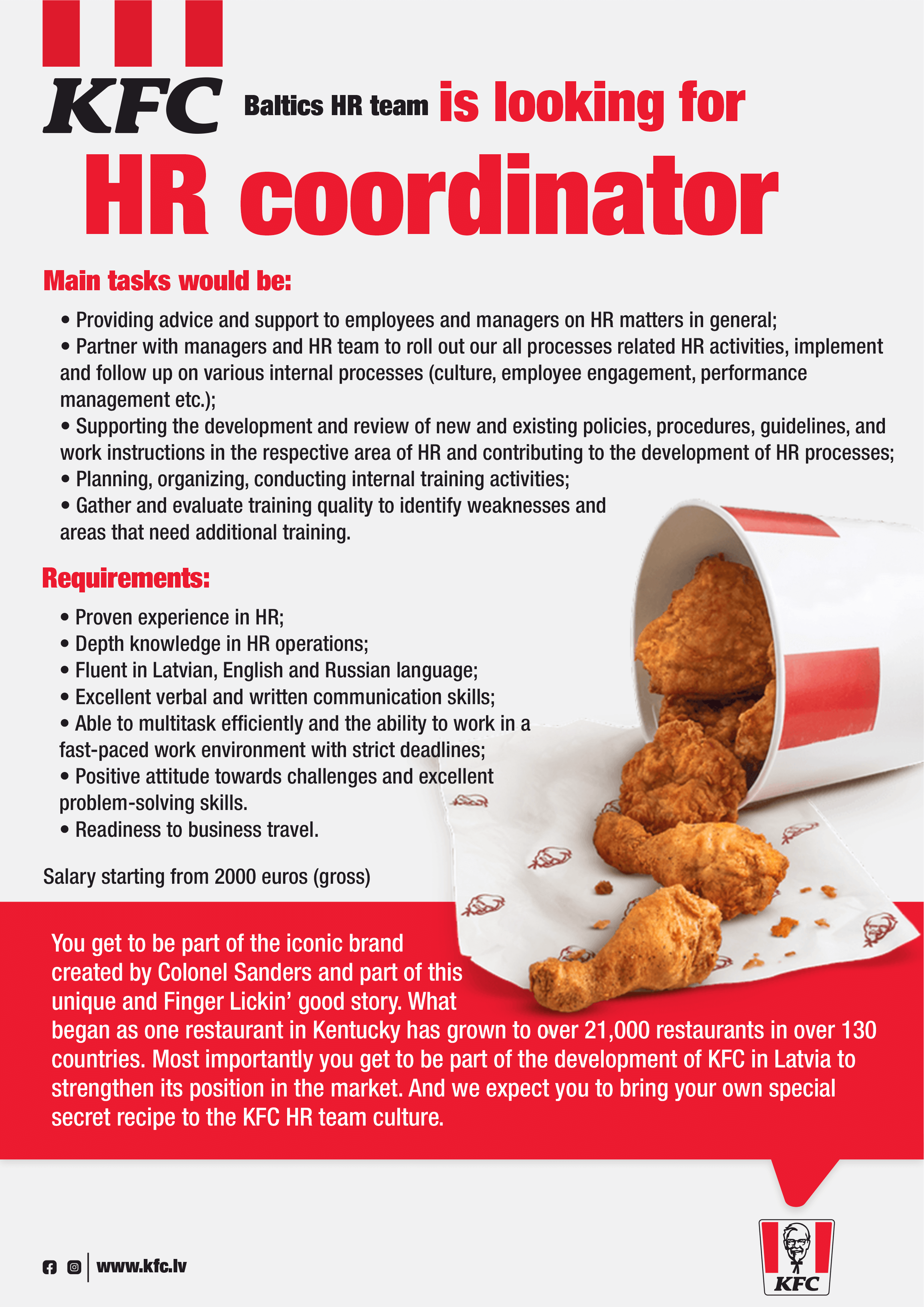 KFC Baltics HR team is looking for

HR coordinator

Main tasks would be:

• Providing advice and support to employees and managers on HR matters in general;
• Partner with managers and HR team to roll out our all processes related HR activities, implement and follow up on various internal processes (culture, employee engagement, performance management etc.);
• Supporting the development and review of new and existing policies, procedures, guidelines, and work instructions in the respective area of HR and contributing to the development of HR processes;
• Planning, organizing, conducting internal training activities;
• Gather and evaluate training quality to identify weaknesses and areas that need additional training.

Requirements:

• Proven experience in HR;
• Depth knowledge in HR operations;
• Fluent in Latvian, English and Russian language;
• Excellent verbal and written communication skills;
• Able to multitask efficiently and the ability to work in a fast-paced work environment with strict deadlines;
• Positive attitude towards challenges and excellent problem-solving skills.
• Readiness to business travel.

Salary starting from 2000 euros (gross)

You get to be part of the iconic brand created by Colonel Sanders and part of this unique and Finger Lickin' good story. What began as one restaurant in Kentucky has grown to over 21,000 restaurants in over 130 countries. Most importantly you get to be part of the development of KFC in Latvia to strengthen its position in the market. And we expect you to bring your own special secret recipe to the KFC HR team culture.

www.kfc.lv

KFC